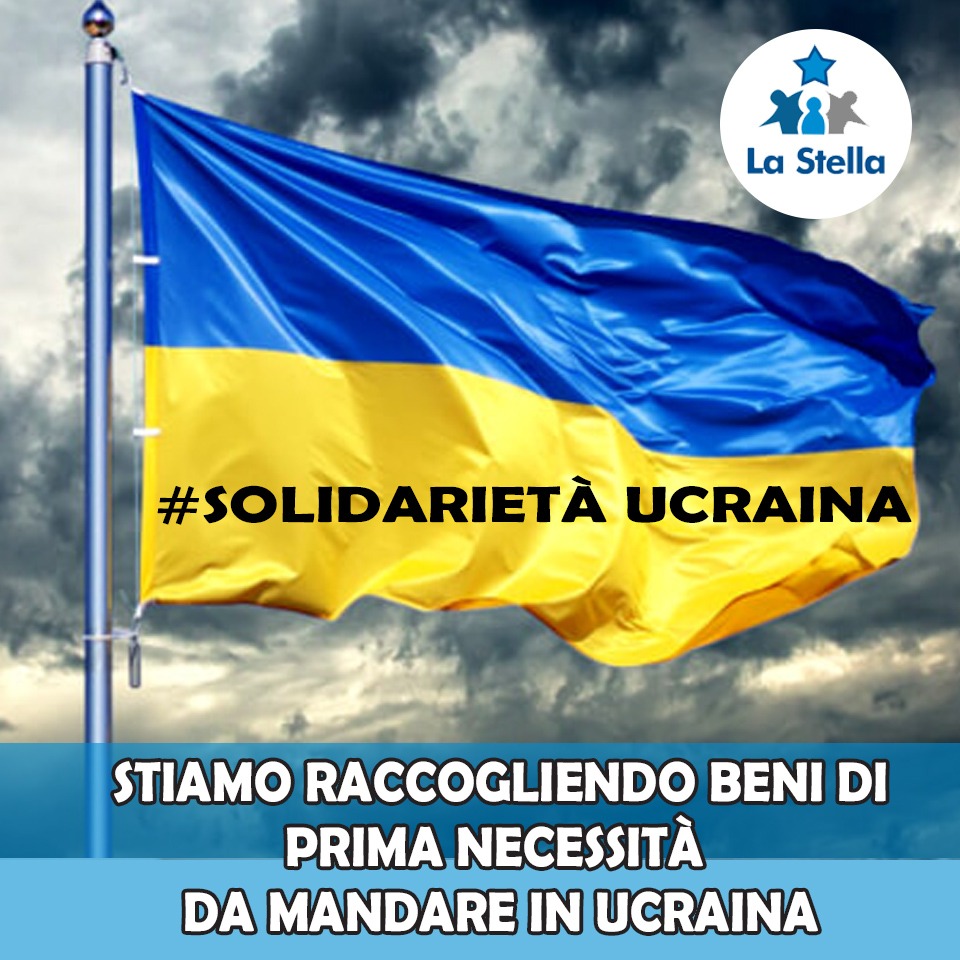 La Stella

#SOLIDARIETÀ UCRAINA

STIAMO RACCOGLIENDO BENI DI PRIMA NECESSITÀ DA MANDARE IN UCRAINA